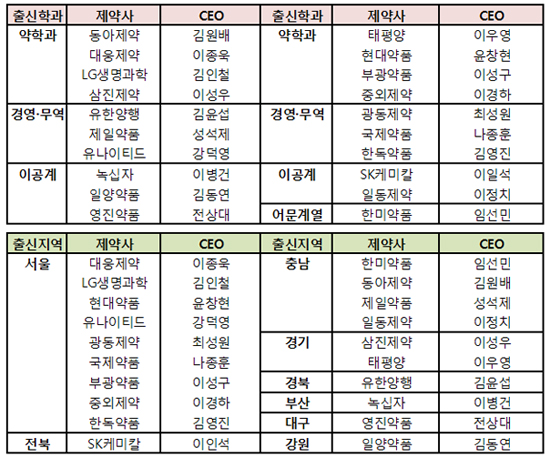 | 출신학과 | 제약사 | CEO | 출신학과 | 제약사 | CEO |
|---|---|---|---|---|---|
| 약학과 | 동아제약 | 김원배 | 약학과 | 태평양 | 이우영 |
| | 대웅제약 | 이종욱 | | 현대약품 | 윤창현 |
| | LG생명과학 | 김인철 | | 부광약품 | 이성구 |
| | 삼진제약 | 이성우 | | 중외제약 | 이경하 |
| 경영·무역 | 유한양행 | 김윤섭 | 경영·무역 | 광동제약 | 최성원 |
| | 제일약품 | 성석제 | | 국제약품 | 나종훈 |
| | 유나이티드 | 강덕영 | | 한독약품 | 김영진 |
| 이공계 | 녹십자 | 이병건 | 이공계 | SK케미칼 | 이일석 |
| | 일양약품 | 김동연 | | 일동제약 | 이정치 |
| | 영진약품 | 전상대 | 어문계열 | 한미약품 | 임선민 |

| 출신지역 | 제약사 | CEO | 출신지역 | 제약사 | CEO |
|---|---|---|---|---|---|
| 서울 | 대웅제약 | 이종욱 | 충남 | 한미약품 | 임선민 |
| | LG생명과학 | 김인철 | | 동아제약 | 김원배 |
| | 현대약품 | 윤창현 | | 제일약품 | 성석제 |
| | 유나이티드 | 강덕영 | | 일동제약 | 이정치 |
| | 광동제약 | 최성원 | 경기 | 삼진제약 | 이성우 |
| | 국제약품 | 나종훈 | | 태평양 | 이우영 |
| | 부광약품 | 이성구 | 경북 | 유한양행 | 김윤섭 |
| | 중외제약 | 이경하 | 부산 | 녹십자 | 이병건 |
| | 한독약품 | 김영진 | 대구 | 영진약품 | 전상대 |
| 전북 | SK케미칼 | 이인석 | 강원 | 일양약품 | 김동연 |